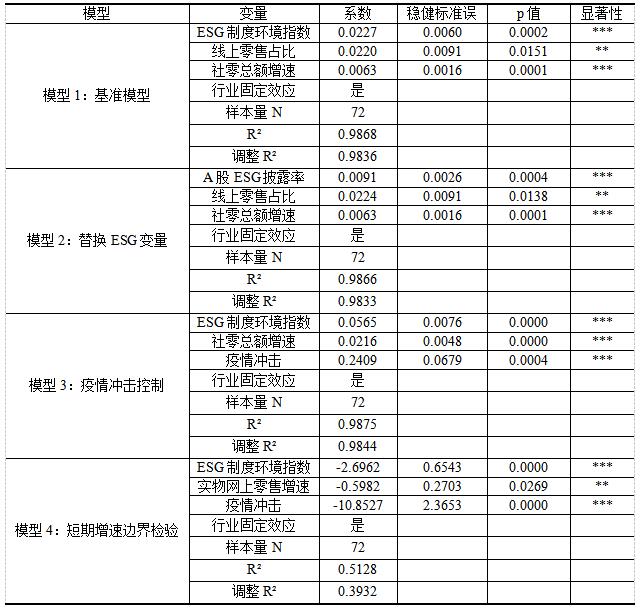 | 模型 | 变量 | 系数 | 稳健标准误 | p 值 | 显著性 |
|---|---|---|---|---|---|
| 模型 1：基准模型 | ESG 制度环境指数 | 0.0227 | 0.0060 | 0.0002 | *** |
| | 线上零售占比 | 0.0220 | 0.0091 | 0.0151 | ** |
| | 社零总额增速 | 0.0063 | 0.0016 | 0.0001 | *** |
| | 行业固定效应 | 是 | | | |
| | 样本量 N | 72 | | | |
| | $R^2$ | 0.9868 | | | |
| | 调整 $R^2$ | 0.9836 | | | |
| 模型 2：替换 ESG 变量 | A 股 ESG 披露率 | 0.0091 | 0.0026 | 0.0004 | *** |
| | 线上零售占比 | 0.0224 | 0.0091 | 0.0138 | ** |
| | 社零总额增速 | 0.0063 | 0.0016 | 0.0001 | *** |
| | 行业固定效应 | 是 | | | |
| | 样本量 N | 72 | | | |
| | $R^2$ | 0.9866 | | | |
| | 调整 $R^2$ | 0.9833 | | | |
| 模型 3：疫情冲击控制 | ESG 制度环境指数 | 0.0565 | 0.0076 | 0.0000 | *** |
| | 社零总额增速 | 0.0216 | 0.0048 | 0.0000 | *** |
| | 疫情冲击 | 0.2409 | 0.0679 | 0.0004 | *** |
| | 行业固定效应 | 是 | | | |
| | 样本量 N | 72 | | | |
| | $R^2$ | 0.9875 | | | |
| | 调整 $R^2$ | 0.9844 | | | |
| 模型 4：短期增速边界检验 | ESG 制度环境指数 | -2.6962 | 0.6543 | 0.0000 | *** |
| | 实物网上零售增速 | -0.5982 | 0.2703 | 0.0269 | ** |
| | 疫情冲击 | -10.8527 | 2.3653 | 0.0000 | *** |
| | 行业固定效应 | 是 | | | |
| | 样本量 N | 72 | | | |
| | $R^2$ | 0.5128 | | | |
| | 调整 $R^2$ | 0.3932 | | | |